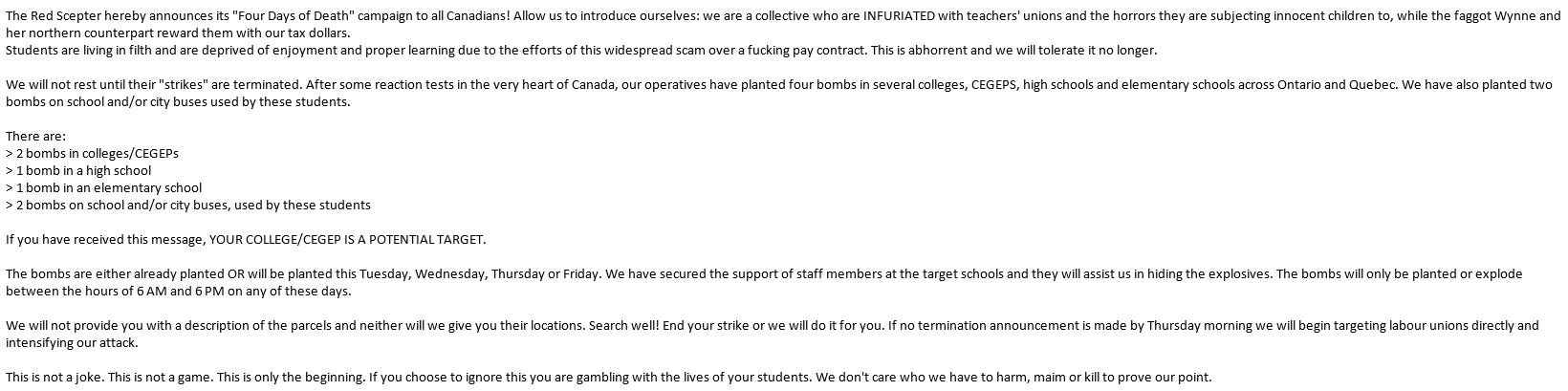 The Red Scepter hereby announces its "Four Days of Death" campaign to all Canadians! Allow us to introduce ourselves: we are a collective who are INFURIATED with teachers' unions and the horrors they are subjecting innocent children to, while the faggot Wynne and her northern counterpart reward them with our tax dollars.
Students are living in filth and are deprived of enjoyment and proper learning due to the efforts of this widespread scam over a fucking pay contract. This is abhorrent and we will tolerate it no longer.

We will not rest until their "strikes" are terminated. After some reaction tests in the very heart of Canada, our operatives have planted four bombs in several colleges, CEGEPS, high schools and elementary schools across Ontario and Quebec. We have also planted two bombs on school and/or city buses used by these students.

There are:
> 2 bombs in colleges/CEGEPs
> 1 bomb in a high school
> 1 bomb in an elementary school
> 2 bombs on school and/or city buses, used by these students

If you have received this message, YOUR COLLEGE/CEGEP IS A POTENTIAL TARGET.

The bombs are either already planted OR will be planted this Tuesday, Wednesday, Thursday or Friday. We have secured the support of staff members at the target schools and they will assist us in hiding the explosives. The bombs will only be planted or explode between the hours of 6 AM and 6 PM on any of these days.

We will not provide you with a description of the parcels and neither will we give you their locations. Search well! End your strike or we will do it for you. If no termination announcement is made by Thursday morning we will begin targeting labour unions directly and intensifying our attack.

This is not a joke. This is not a game. This is only the beginning. If you choose to ignore this you are gambling with the lives of your students. We don't care who we have to harm, maim or kill to prove our point.